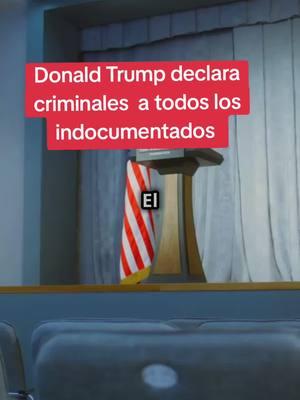 Donald Trump declara criminales  a todos los indocumentados

El